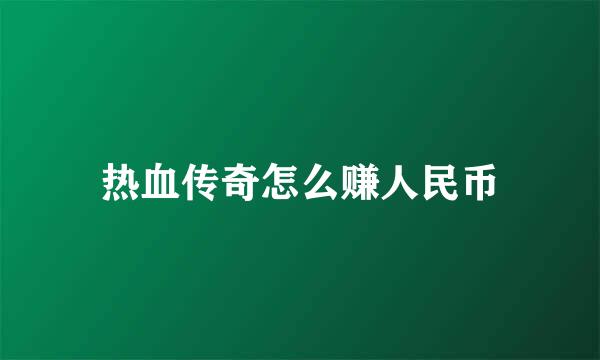 热血传奇怎么赚人民币